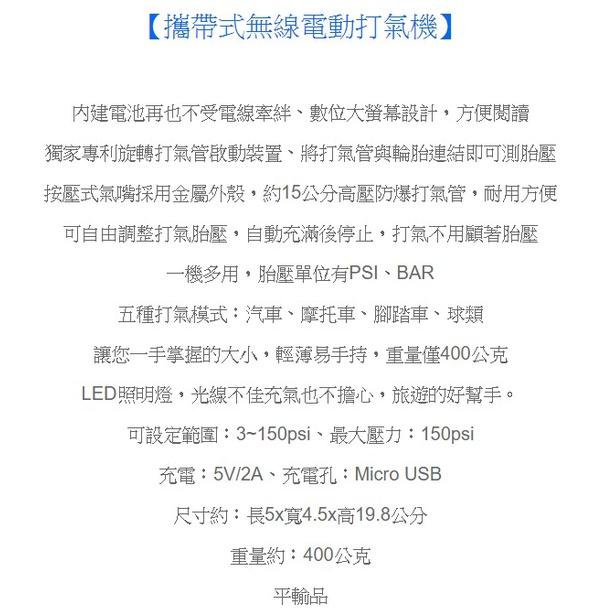 【攜帶式無線電動打氣機】

內建電池再也不受電線牽絆、數位大螢幕設計，方便閱讀

獨家專利旋轉打氣管啟動裝置、將打氣管與輪胎連結即可測胎壓

按壓式氣嘴採用金屬外殼，約15公分高壓防爆打氣管，耐用方便

可自由調整打氣胎壓，自動充滿後停止，打氣不用顧著胎壓

一機多用，胎壓單位有PSI、BAR

五種打氣模式：汽車、摩托車、腳踏車、球類

讓您一手掌握的大小，輕薄易手持，重量僅400公克

LED照明燈，光線不佳充氣也不擔心，旅遊的好幫手。

可設定範圍：3~150psi、最大壓力：150psi

充電：5V/2A、充電孔：Micro USB

尺寸約：長5x寬4.5x高19.8公分

重量約：400公克

平輸品